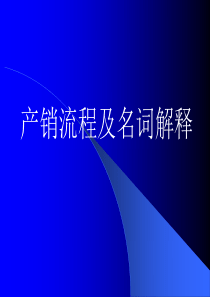 产销流程及名词解释